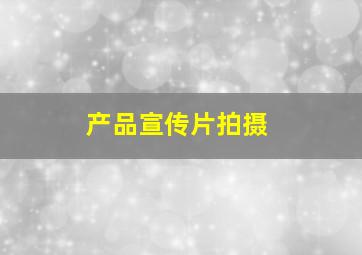 产品宣传片拍摄